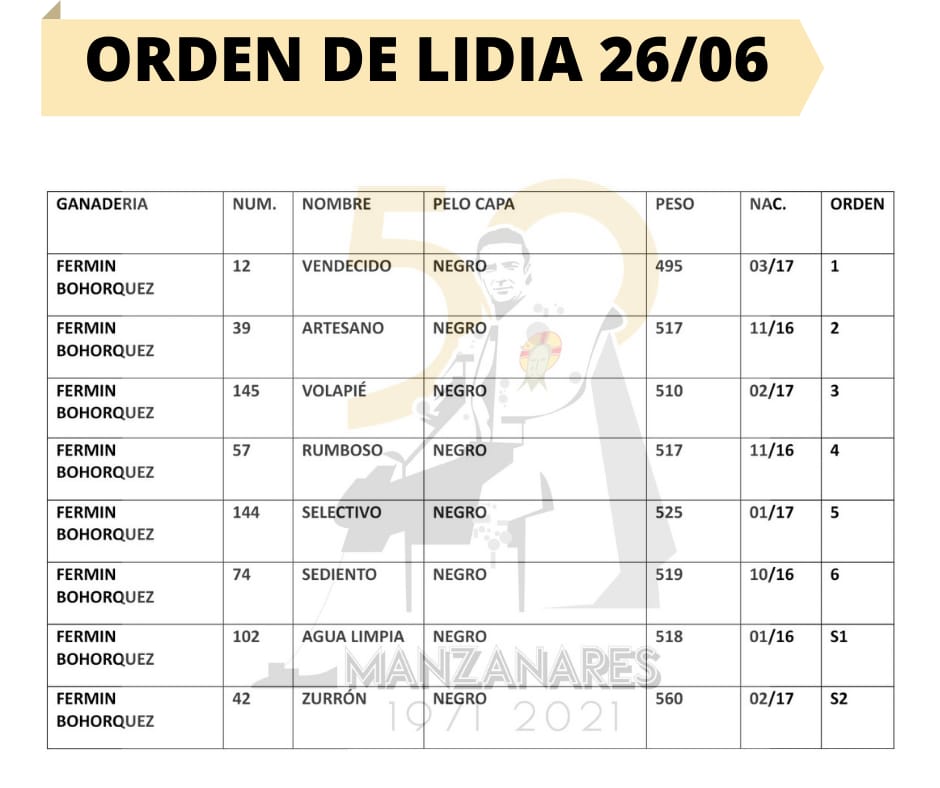 ORDEN DE LIDIA 26/06

| GANADERIA | NUM. | NOMBRE | PELO CAPA | PESO | NAC. | ORDEN |
|---|---|---|---|---|---|---|
| FERMIN BOHORQUEZ | 12 | VENDECIDO | NEGRO | 495 | 03/17 | 1 |
| FERMIN BOHORQUEZ | 39 | ARTESANO | NEGRO | 517 | 11/16 | 2 |
| FERMIN BOHORQUEZ | 145 | VOLAPIÉ | NEGRO | 510 | 02/17 | 3 |
| FERMIN BOHORQUEZ | 57 | RUMBOSO | NEGRO | 517 | 11/16 | 4 |
| FERMIN BOHORQUEZ | 144 | SELECTIVO | NEGRO | 525 | 01/17 | 5 |
| FERMIN BOHORQUEZ | 74 | SEDIENTO | NEGRO | 519 | 10/16 | 6 |
| FERMIN BOHORQUEZ | 102 | AGUA LIMPIA | NEGRO | 518 | 01/16 | S1 |
| FERMIN BOHORQUEZ | 42 | ZURRÓN | NEGRO | 560 | 02/17 | S2 |

50
MANZANARES
1971 2021